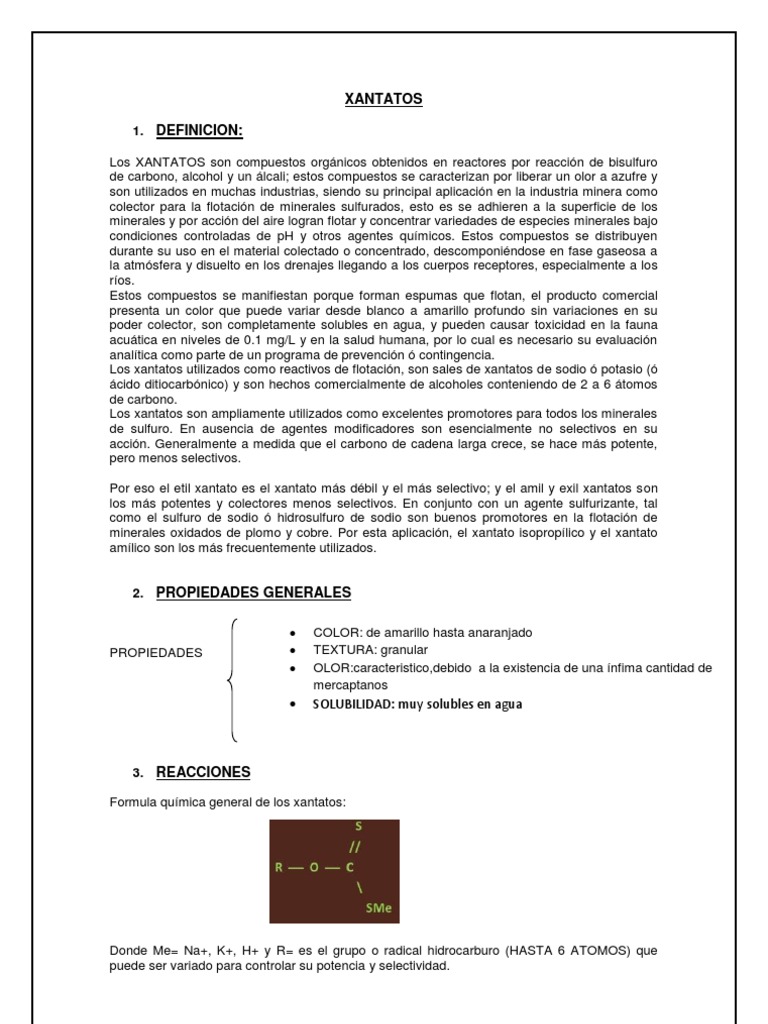 XANTATOS

1. DEFINICION:

Los XANTATOS son compuestos orgánicos obtenidos en reactores por reacción de bisulfuro de carbono, alcohol y un álcali; estos compuestos se caracterizan por liberar un olor a azufre y son utilizados en muchas industrias, siendo su principal aplicación en la industria minera como colector para la flotación de minerales sulfurados, esto es se adhieren a la superficie de los minerales y por acción del aire logran flotar y concentrar variedades de especies minerales bajo condiciones controladas de pH y otros agentes químicos. Estos compuestos se distribuyen durante su uso en el material colectado o concentrado, descomponiéndose en fase gaseosa a la atmósfera y disuelto en los drenajes llegando a los cuerpos receptores, especialmente a los ríos.
Estos compuestos se manifiestan porque forman espumas que flotan, el producto comercial presenta un color que puede variar desde blanco a amarillo profundo sin variaciones en su poder colector, son completamente solubles en agua, y pueden causar toxicidad en la fauna acuática en niveles de 0.1 mg/L y en la salud humana, por lo cual es necesario su evaluación analítica como parte de un programa de prevención ó contingencia.
Los xantatos utilizados como reactivos de flotación, son sales de xantatos de sodio ó potasio (ó ácido ditiocarbónico) y son hechos comercialmente de alcoholes conteniendo de 2 a 6 átomos de carbono.
Los xantatos son ampliamente utilizados como excelentes promotores para todos los minerales de sulfuro. En ausencia de agentes modificadores son esencialmente no selectivos en su acción. Generalmente a medida que el carbono de cadena larga crece, se hace más potente, pero menos selectivos.

Por eso el etil xantato es el xantato más débil y el más selectivo; y el amil y exil xantatos son los más potentes y colectores menos selectivos. En conjunto con un agente sulfurizante, tal como el sulfuro de sodio ó hidrosulfuro de sodio son buenos promotores en la flotación de minerales oxidados de plomo y cobre. Por esta aplicación, el xantato isopropílico y el xantato amílico son los más frecuentemente utilizados.

2. PROPIEDADES GENERALES

PROPIEDADES
• COLOR: de amarillo hasta anaranjado
• TEXTURA: granular
• OLOR:caracteristico,debido a la existencia de una ínfima cantidad de mercaptanos
• SOLUBILIDAD: muy solubles en agua

3. REACCIONES

Formula química general de los xantatos:

S
//
R — O — C
\
SMe

Donde Me= Na+, K+, H+ y R= es el grupo o radical hidrocarburo (HASTA 6 ATOMOS) que puede ser variado para controlar su potencia y selectividad.